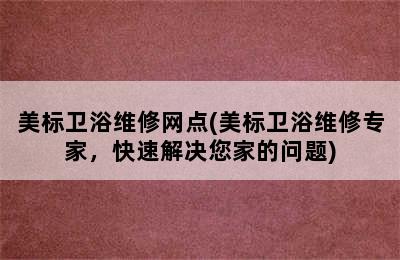 美标卫浴维修网点(美标卫浴维修专家，快速解决您家的问题)